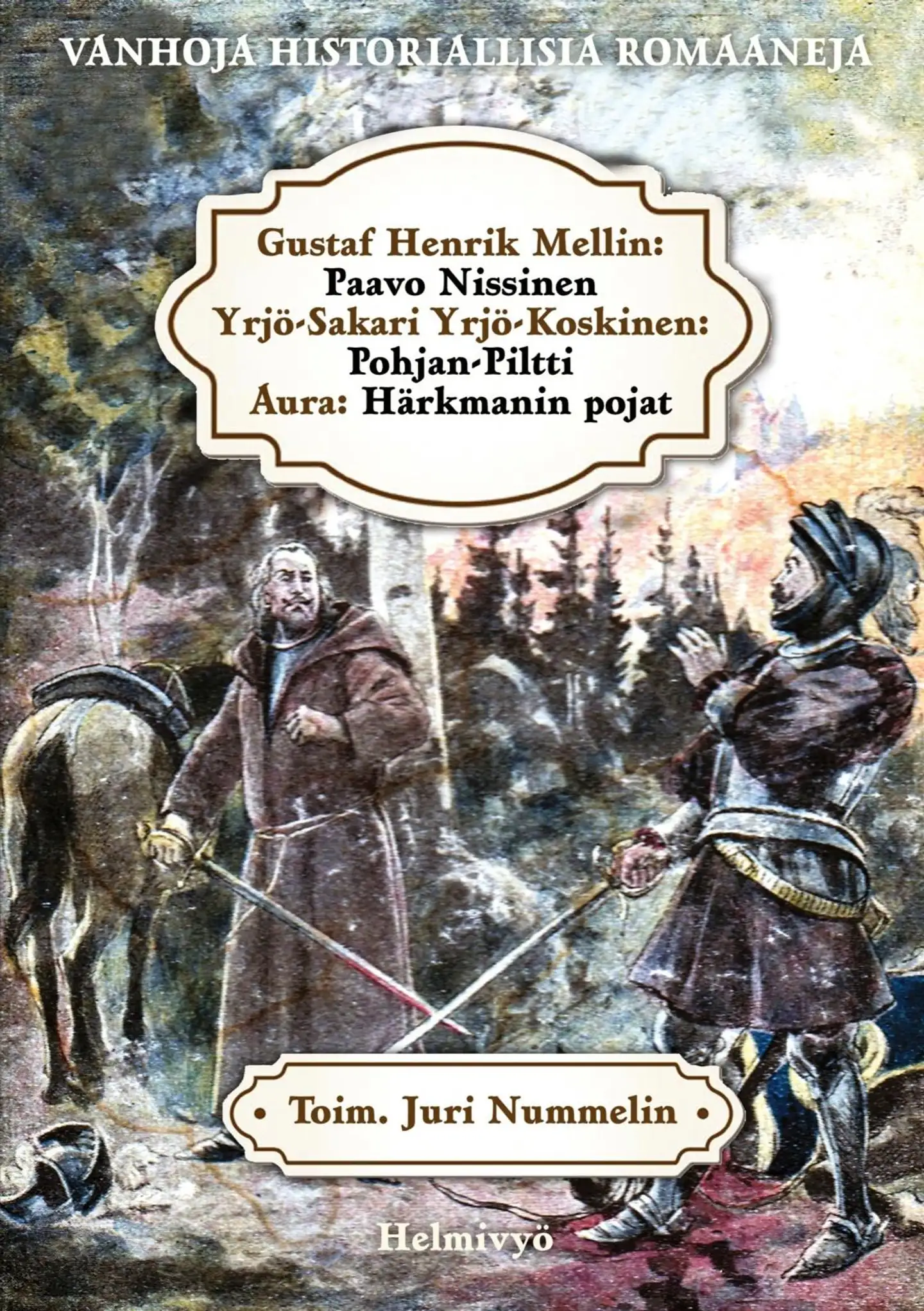 VANHOJA HISTORIALLISIA ROMAANEJA

Gustaf Henrik Mellin:
Paavo Nissinen
Yrjö-Sakari Yrjö-Koskinen:
Pohjan-Piltti
Aura: Härkmanin pojat

• Toim. Juri Nummelin •

Helmivyö